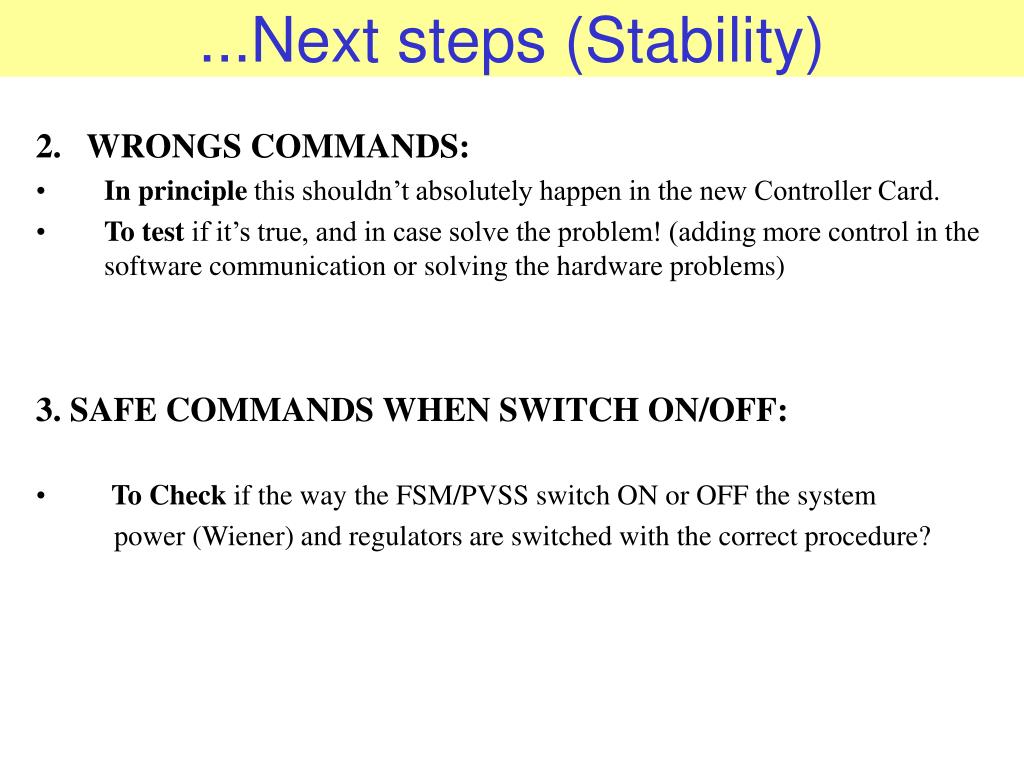 ...Next steps (Stability)

2. WRONGS COMMANDS:

• In principle this shouldn’t absolutely happen in the new Controller Card.
• To test if it’s true, and in case solve the problem! (adding more control in the software communication or solving the hardware problems)

3. SAFE COMMANDS WHEN SWITCH ON/OFF:

• To Check if the way the FSM/PVSS switch ON or OFF the system power (Wiener) and regulators are switched with the correct procedure?